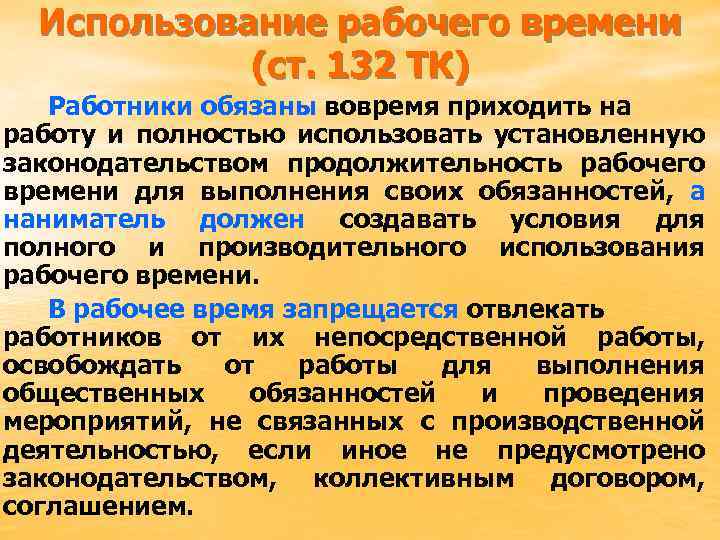 Использование рабочего времени (ст. 132 ТК)

Работники обязаны вовремя приходить на работу и полностью использовать установленную законодательством продолжительность рабочего времени для выполнения своих обязанностей, а наниматель должен создавать условия для полного и производительного использования рабочего времени.

В рабочее время запрещается отвлекать работников от их непосредственной работы, освобождать от работы для выполнения общественных обязанностей и проведения мероприятий, не связанных с производственной деятельностью, если иное не предусмотрено законодательством, коллективным договором, соглашением.